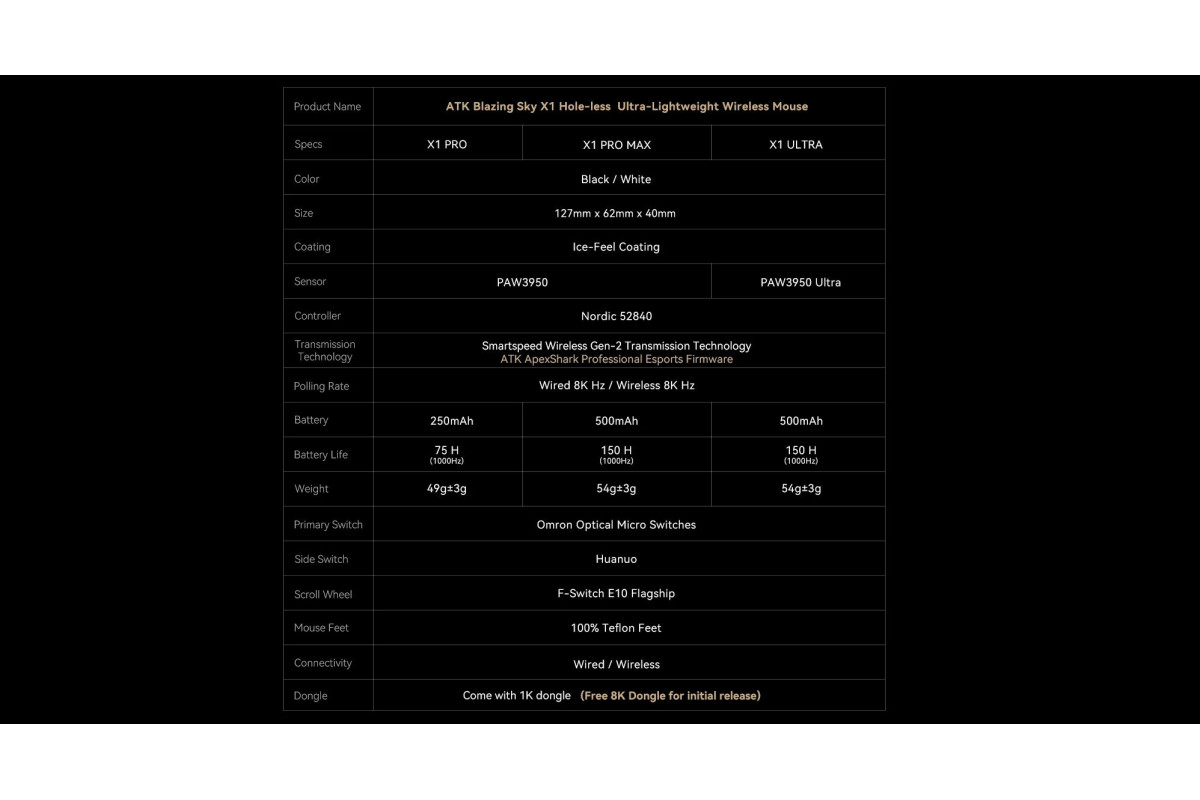 | Product Name | ATK Blazing Sky X1 Hole-less Ultra-Lightweight Wireless Mouse | | |
|---|---|---|---|
| Specs | X1 PRO | X1 PRO MAX | X1 ULTRA |
| Color | Black / White | | |
| Size | 127mm x 62mm x 40mm | | |
| Coating | Ice-Feel Coating | | |
| Sensor | PAW3950 | | PAW3950 Ultra |
| Controller | Nordic 52840 | | |
| Transmission Technology | Smartspeed Wireless Gen-2 Transmission Technology ATK ApexShark Professional Esports Firmware | | |
| Polling Rate | Wired 8K Hz / Wireless 8K Hz | | |
| Battery | 250mAh | 500mAh | 500mAh |
| Battery Life | 75 H (1000Hz) | 150 H (1000Hz) | 150 H (1000Hz) |
| Weight | 49g±3g | 54g±3g | 54g±3g |
| Primary Switch | Omron Optical Micro Switches | | |
| Side Switch | Huanuo | | |
| Scroll Wheel | F-Switch E10 Flagship | | |
| Mouse Feet | 100% Teflon Feet | | |
| Connectivity | Wired / Wireless | | |
| Dongle | Come with 1K dongle (Free 8K Dongle for initial release) | | |